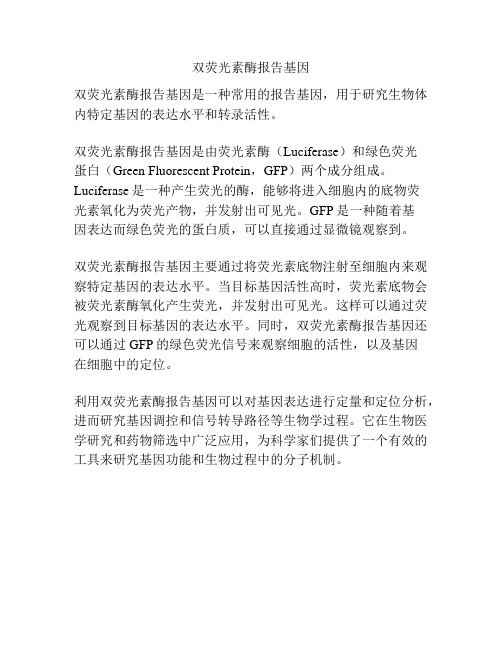 双荧光素酶报告基因

双荧光素酶报告基因是一种常用的报告基因，用于研究生物体内特定基因的表达水平和转录活性。

双荧光素酶报告基因是由荧光素酶（Luciferase）和绿色荧光蛋白（Green Fluorescent Protein，GFP）两个成分组成。Luciferase 是一种产生荧光的酶，能够将进入细胞内的底物荧光素氧化为荧光产物，并发射出可见光。GFP 是一种随着基因表达而绿色荧光的蛋白质，可以直接通过显微镜观察到。

双荧光素酶报告基因主要通过将荧光素底物注射至细胞内来观察特定基因的表达水平。当目标基因活性高时，荧光素底物会被荧光素酶氧化产生荧光，并发射出可见光。这样可以通过荧光观察到目标基因的表达水平。同时，双荧光素酶报告基因还可以通过 GFP 的绿色荧光信号来观察细胞的活性，以及基因在细胞中的定位。

利用双荧光素酶报告基因可以对基因表达进行定量和定位分析，进而研究基因调控和信号转导路径等生物学过程。它在生物医学研究和药物筛选中广泛应用，为科学家们提供了一个有效的工具来研究基因功能和生物过程中的分子机制。